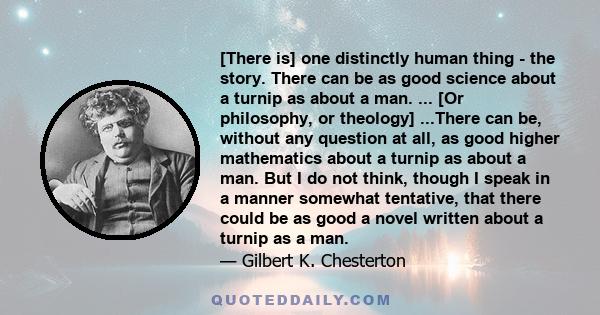 [There is] one distinctly human thing - the story. There can be as good science about a turnip as about a man. ... [Or philosophy, or theology] ...There can be, without any question at all, as good higher mathematics about a turnip as about a man. But I do not think, though I speak in a manner somewhat tentative, that there could be as good a novel written about a turnip as a man.
— Gilbert K. Chesterton

QUOTEDDAILY.COM